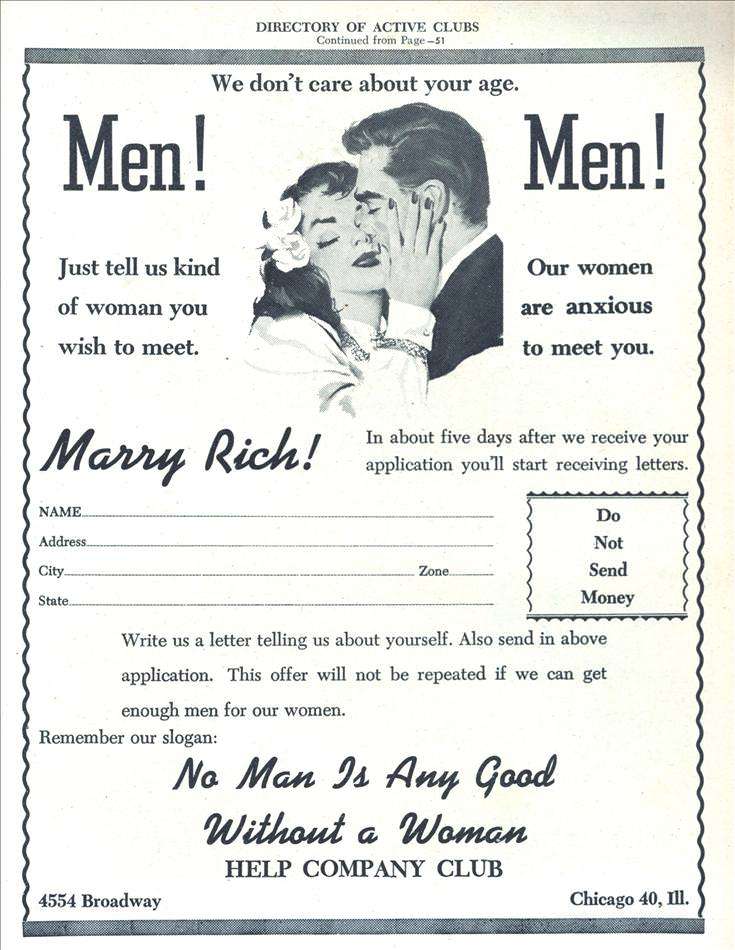 DIRECTORY OF ACTIVE CLUBS
Continued from Page—51

We don't care about your age.

Men!

Men!

Just tell us kind of woman you wish to meet.

Our women are anxious to meet you.

Marry Rich!

In about five days after we receive your application you'll start receiving letters.

NAME

Address

City Zone

State

Do Not Send Money

Write us a letter telling us about yourself. Also send in above application. This offer will not be repeated if we can get enough men for our women.

Remember our slogan:

No Man Is Any Good Without a Woman

HELP COMPANY CLUB

4554 Broadway

Chicago 40, Ill.